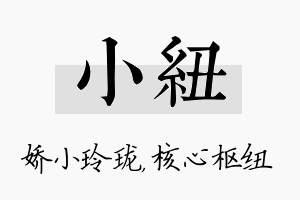 小紐

娇小玲珑,核心枢纽